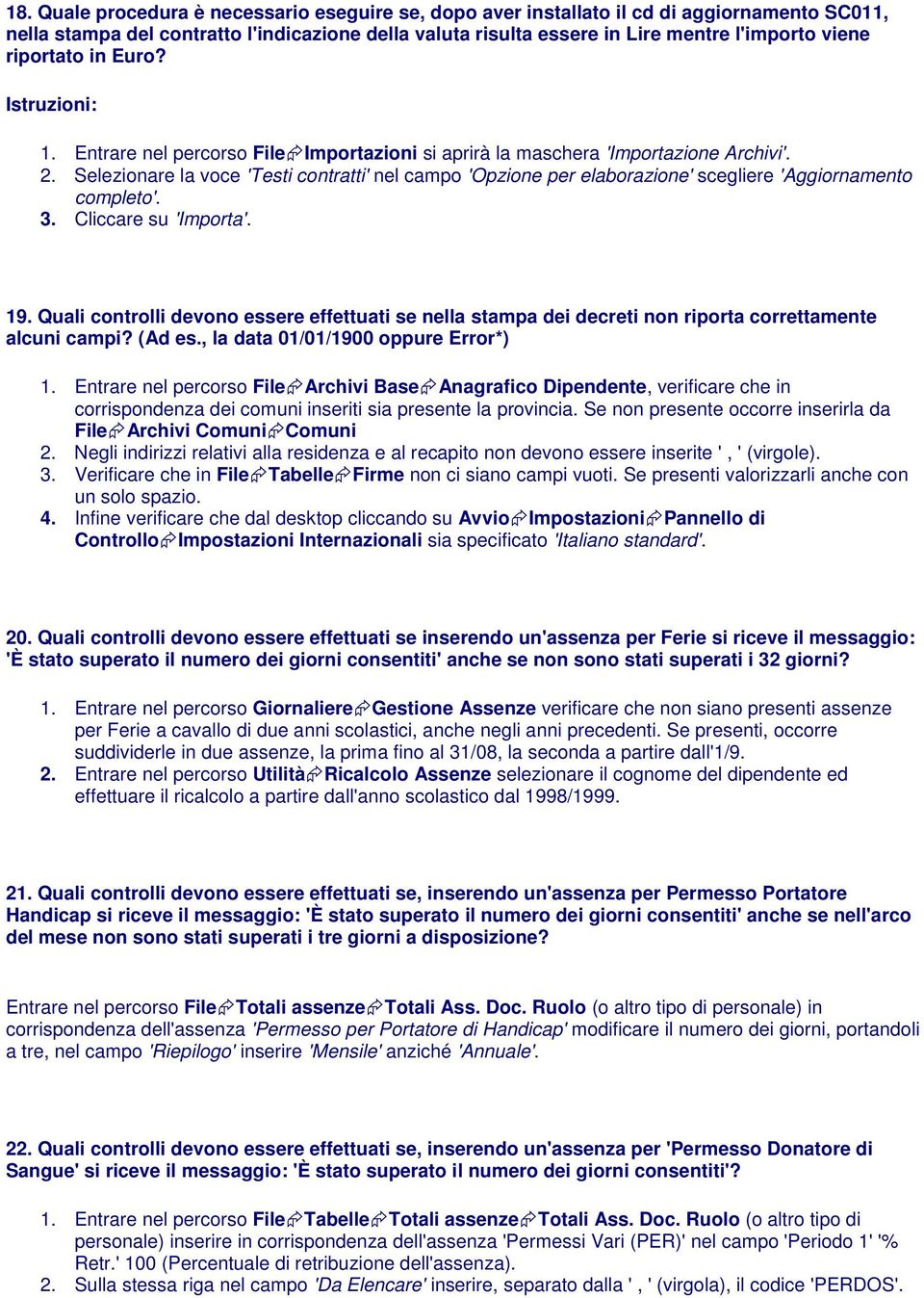 18. Quale procedura è necessario eseguire se, dopo aver installato il cd di aggiornamento SC011, nella stampa del contratto l'indicazione della valuta risulta essere in Lire mentre l'importo viene riportato in Euro?

Istruzioni:

1. Entrare nel percorso File⇨Importazioni si aprirà la maschera 'Importazione Archivi'.
2. Selezionare la voce 'Testi contratti' nel campo 'Opzione per elaborazione' scegliere 'Aggiornamento completo'.
3. Cliccare su 'Importa'.

19. Quali controlli devono essere effettuati se nella stampa dei decreti non riporta correttamente alcuni campi? (Ad es., la data 01/01/1900 oppure Error*)

1. Entrare nel percorso File⇨Archivi Base⇨Anagrafico Dipendente, verificare che in corrispondenza dei comuni inseriti sia presente la provincia. Se non presente occorre inserirla da File⇨Archivi Comuni⇨Comuni
2. Negli indirizzi relativi alla residenza e al recapito non devono essere inserite ' , ' (virgole).
3. Verificare che in File⇨Tabelle⇨Firme non ci siano campi vuoti. Se presenti valorizzarli anche con un solo spazio.
4. Infine verificare che dal desktop cliccando su Avvio⇨Impostazioni⇨Pannello di Controllo⇨Impostazioni Internazionali sia specificato 'Italiano standard'.

20. Quali controlli devono essere effettuati se inserendo un'assenza per Ferie si riceve il messaggio: 'È stato superato il numero dei giorni consentiti' anche se non sono stati superati i 32 giorni?

1. Entrare nel percorso Giornaliere⇨Gestione Assenze verificare che non siano presenti assenze per Ferie a cavallo di due anni scolastici, anche negli anni precedenti. Se presenti, occorre suddividerle in due assenze, la prima fino al 31/08, la seconda a partire dall'1/9.
2. Entrare nel percorso Utilità⇨Ricalcolo Assenze selezionare il cognome del dipendente ed effettuare il ricalcolo a partire dall'anno scolastico dal 1998/1999.

21. Quali controlli devono essere effettuati se, inserendo un'assenza per Permesso Portatore Handicap si riceve il messaggio: 'È stato superato il numero dei giorni consentiti' anche se nell'arco del mese non sono stati superati i tre giorni a disposizione?

Entrare nel percorso File⇨Totali assenze⇨Totali Ass. Doc. Ruolo (o altro tipo di personale) in corrispondenza dell'assenza 'Permesso per Portatore di Handicap' modificare il numero dei giorni, portandoli a tre, nel campo 'Riepilogo' inserire 'Mensile' anziché 'Annuale'.

22. Quali controlli devono essere effettuati se, inserendo un'assenza per 'Permesso Donatore di Sangue' si riceve il messaggio: 'È stato superato il numero dei giorni consentiti'?

1. Entrare nel percorso File⇨Tabelle⇨Totali assenze⇨Totali Ass. Doc. Ruolo (o altro tipo di personale) inserire in corrispondenza dell'assenza 'Permessi Vari (PER)' nel campo 'Periodo 1' '% Retr.' 100 (Percentuale di retribuzione dell'assenza).
2. Sulla stessa riga nel campo 'Da Elencare' inserire, separato dalla ' , ' (virgola), il codice 'PERDOS'.